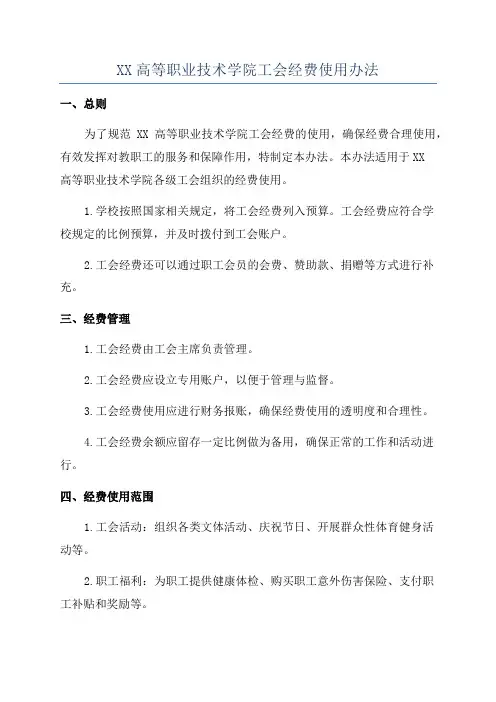 XX 高等职业技术学院工会经费使用办法

一、总则

为了规范 XX 高等职业技术学院工会经费的使用，确保经费合理使用，有效发挥对教职工的服务和保障作用，特制定本办法。本办法适用于 XX 高等职业技术学院各级工会组织的经费使用。

1.学校按照国家相关规定，将工会经费列入预算。工会经费应符合学校规定的比例预算，并及时拨付到工会账户。

2.工会经费还可以通过职工会员的会费、赞助款、捐赠等方式进行补充。

三、经费管理

1.工会经费由工会主席负责管理。

2.工会经费应设立专用账户，以便于管理与监督。

3.工会经费使用应进行财务报账，确保经费使用的透明度和合理性。

4.工会经费余额应留存一定比例做为备用，确保正常的工作和活动进行。

四、经费使用范围

1.工会活动：组织各类文体活动、庆祝节日、开展群众性体育健身活动等。

2.职工福利：为职工提供健康体检、购买职工意外伤害保险、支付职工补贴和奖励等。